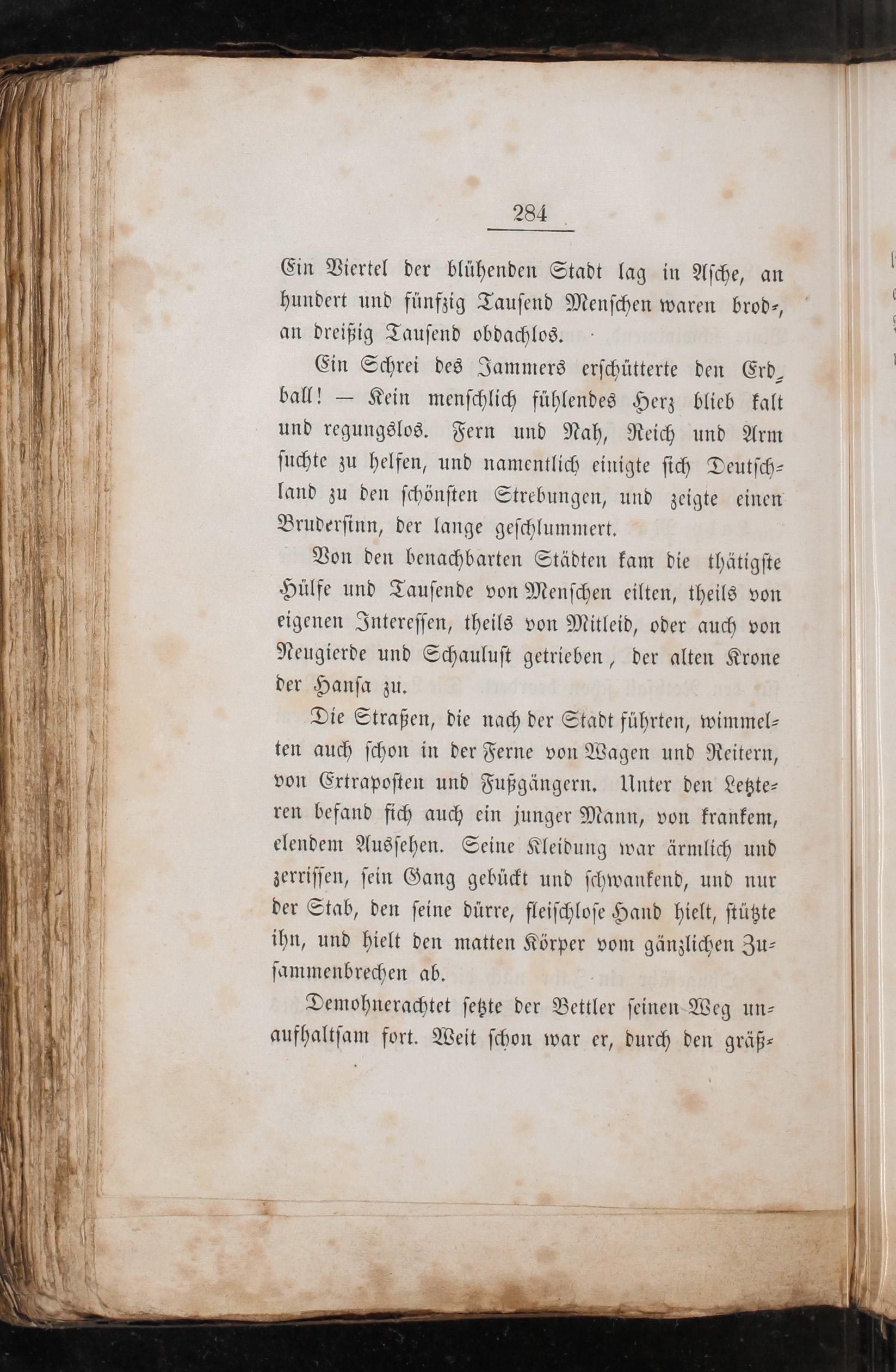 284

Ein Viertel der blühenden Stadt lag in Asche, an hundert und fünfzig Tausend Menschen waren brod-, an dreißig Tausend obdachlos.

Ein Schrei des Jammers erschütterte den Erdball! — Kein menschlich fühlendes Herz blieb kalt und regungslos. Fern und Nah, Reich und Arm suchte zu helfen, und namentlich einigte sich Deutschland zu den schönsten Strebungen, und zeigte einen Brudersinn, der lange geschlummert.

Von den benachbarten Städten kam die thätigste Hülfe und Tausende von Menschen eilten, theils von eigenen Interessen, theils von Mitleid, oder auch von Neugierde und Schaulust getrieben, der alten Krone der Hansa zu.

Die Straßen, die nach der Stadt führten, wimmelten auch schon in der Ferne von Wagen und Reitern, von Extraposten und Fußgängern. Unter den Letzteren befand sich auch ein junger Mann, von krankem, elendem Aussehen. Seine Kleidung war ärmlich und zerrissen, sein Gang gebückt und schwankend, und nur der Stab, den seine dürre, fleischlose Hand hielt, stützte ihn, und hielt den matten Körper vom gänzlichen Zusammenbrechen ab.

Demohnerachtet setzte der Bettler seinen Weg unaufhaltsam fort. Weit schon war er, durch den gräß-